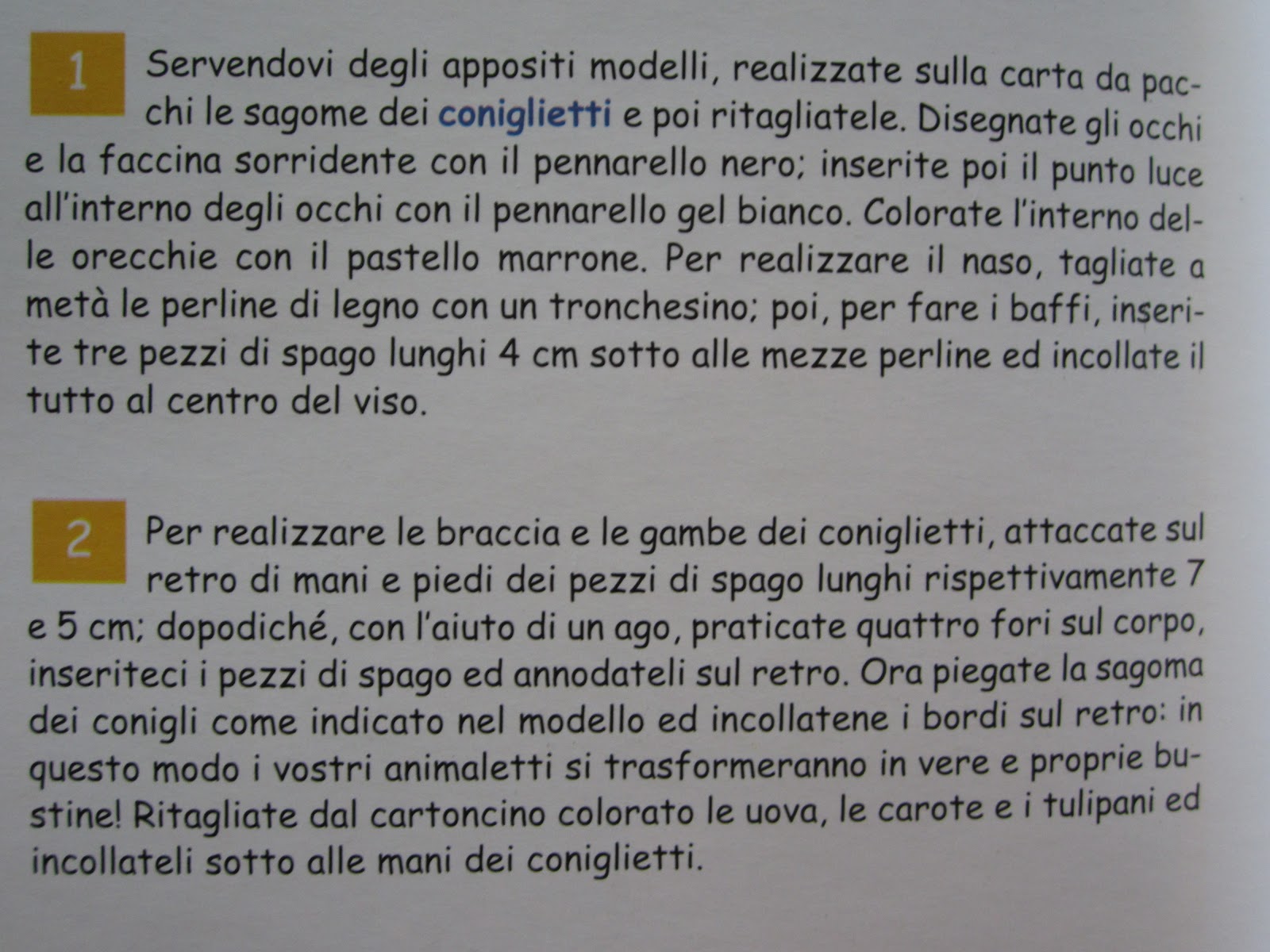 1 Servendovi degli appositi modelli, realizzate sulla carta da pacchi le sagome dei coniglietti e poi ritagliatele. Disegnate gli occhi e la faccina sorridente con il pennarello nero; inserite poi il punto luce all'interno degli occhi con il pennarello gel bianco. Colorate l'interno delle orecchie con il pastello marrone. Per realizzare il naso, tagliate a metà le perline di legno con un tronchesino; poi, per fare i baffi, inserite tre pezzi di spago lunghi 4 cm sotto alle mezze perline ed incollate il tutto al centro del viso.

2 Per realizzare le braccia e le gambe dei coniglietti, attaccate sul retro di mani e piedi dei pezzi di spago lunghi rispettivamente 7 e 5 cm; dopodiché, con l'aiuto di un ago, praticate quattro fori sul corpo, inseriteci i pezzi di spago ed annodateli sul retro. Ora piegate la sagoma dei conigli come indicato nel modello ed incollatene i bordi sul retro: in questo modo i vostri animaletti si trasformeranno in vere e proprie bustine! Ritagliate dal cartoncino colorato le uova, le carote e i tulipani ed incollateli sotto alle mani dei coniglietti.